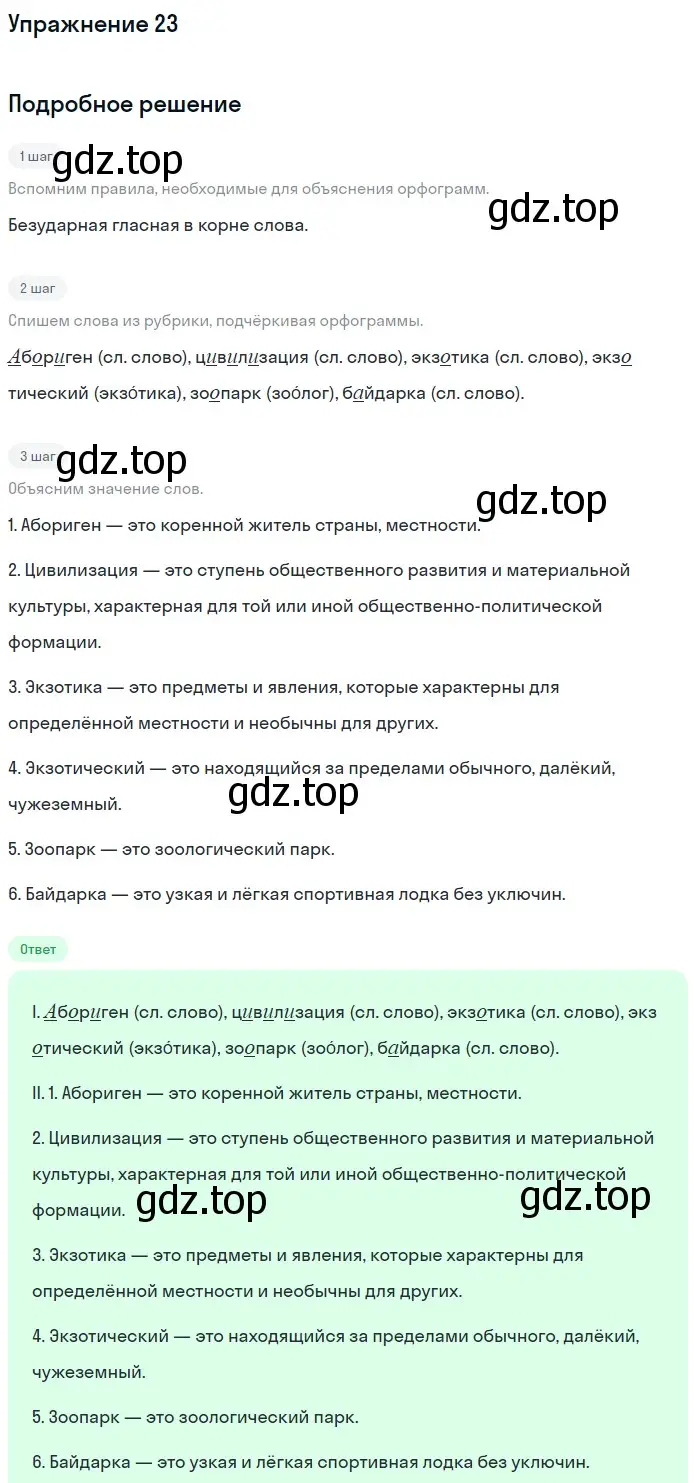 Упражнение 23

Подробное решение

1 шаг

gdz.top

Вспомним правила, необходимые для объяснения орфограмм.

gdz.top

Безударная гласная в корне слова.

2 шаг

Спишем слова из рубрики, подчёркивая орфограммы.

Абориген (сл. слово), цивилизация (сл. слово), экзотика (сл. слово), экзотический (экзо́тика), зоопарк (зоо́лог), байдарка (сл. слово).

3 шаг

gdz.top

Объясним значение слов.

gdz.top

1. Абориген — это коренной житель страны, местности.

2. Цивилизация — это ступень общественного развития и материальной культуры, характерная для той или иной общественно-политической формации.

3. Экзотика — это предметы и явления, которые характерны для определённой местности и необычны для других.

4. Экзотический — это находящийся за пределами обычного, далёкий, чужеземный.

gdz.top

5. Зоопарк — это зоологический парк.

6. Байдарка — это узкая и лёгкая спортивная лодка без уключин.

Ответ

I. Абориген (сл. слово), цивилизация (сл. слово), экзотика (сл. слово), экзотический (экзо́тика), зоопарк (зоо́лог), байдарка (сл. слово).

II. 1. Абориген — это коренной житель страны, местности.

2. Цивилизация — это ступень общественного развития и материальной культуры, характерная для той или иной общественно-политической формации.

gdz.top

gdz.top

3. Экзотика — это предметы и явления, которые характерны для определённой местности и необычны для других.

4. Экзотический — это находящийся за пределами обычного, далёкий, чужеземный.

5. Зоопарк — это зоологический парк.

6. Байдарка — это узкая и лёгкая спортивная лодка без уключин.